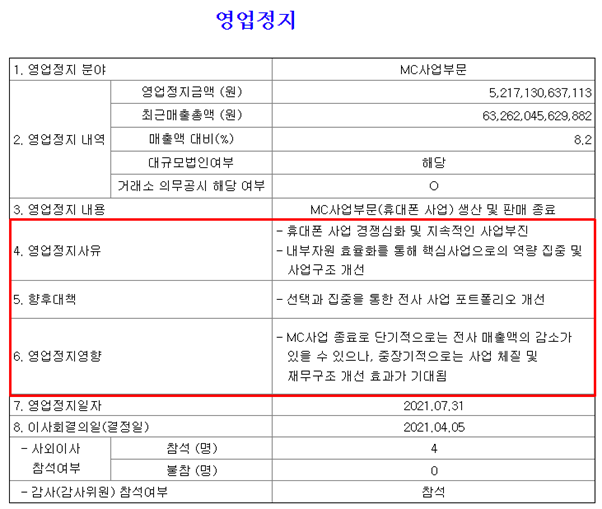 영업정지

| 1. 영업정지 분야 | | MC사업부문 |
|---|---|---|
| 2. 영업정지 내역 | 영업정지금액 (원) | 5,217,130,637,113 |
| | 최근매출총액 (원) | 63,262,045,629,882 |
| | 매출액 대비(%) | 8.2 |
| | 대규모법인여부 | 해당 |
| | 거래소 의무공시 해당 여부 | O |
| 3. 영업정지 내용 | | MC사업부문(휴대폰 사업) 생산 및 판매 종료 |
| 4. 영업정지사유 | | - 휴대폰 사업 경쟁심화 및 지속적인 사업부진 - 내부자원 효율화를 통해 핵심사업으로의 역량 집중 및 사업구조 개선 |
| 5. 향후대책 | | - 선택과 집중을 통한 전사 사업 포트폴리오 개선 |
| 6. 영업정지영향 | | - MC사업 종료로 단기적으로는 전사 매출액의 감소가 있을 수 있으나, 중장기적으로는 사업 체질 및 재무구조 개선 효과가 기대됨 |
| 7. 영업정지일자 | | 2021.07.31 |
| 8. 이사회결의일(결정일) | | 2021.04.05 |
| - 사외이사 참석여부 | 참석 (명) | 4 |
| | 불참 (명) | 0 |
| - 감사(감사위원) 참석여부 | | 참석 |